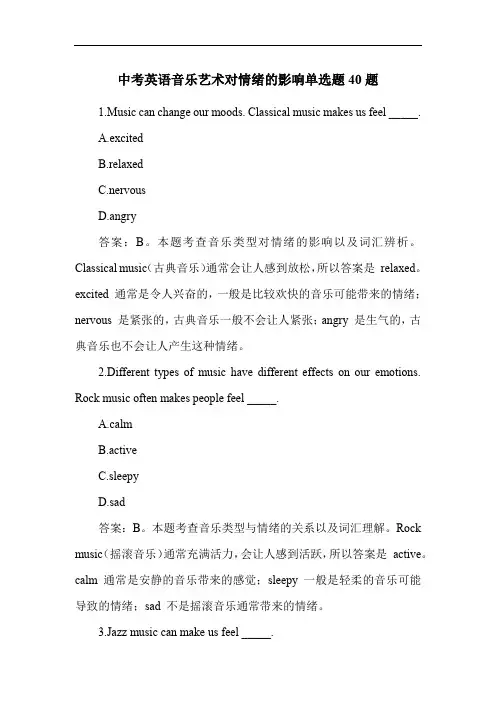 中考英语音乐艺术对情绪的影响单选题 40 题

1.Music can change our moods. Classical music makes us feel _____.

A.excited

B.relaxed

C.nervous

D.angry

答案：B。本题考查音乐类型对情绪的影响以及词汇辨析。Classical music（古典音乐）通常会让人感到放松，所以答案是 relaxed。excited 通常是令人兴奋的，一般是比较欢快的音乐可能带来的情绪；nervous 是紧张的，古典音乐一般不会让人紧张；angry 是生气的，古典音乐也不会让人产生这种情绪。

2.Different types of music have different effects on our emotions. Rock music often makes people feel _____.

A.calm

B.active

C.sleepy

D.sad

答案：B。本题考查音乐类型与情绪的关系以及词汇理解。Rock music（摇滚音乐）通常充满活力，会让人感到活跃，所以答案是 active。calm 通常是安静的音乐带来的感觉；sleepy 一般是轻柔的音乐可能导致的情绪；sad 不是摇滚音乐通常带来的情绪。

3.Jazz music can make us feel _____.